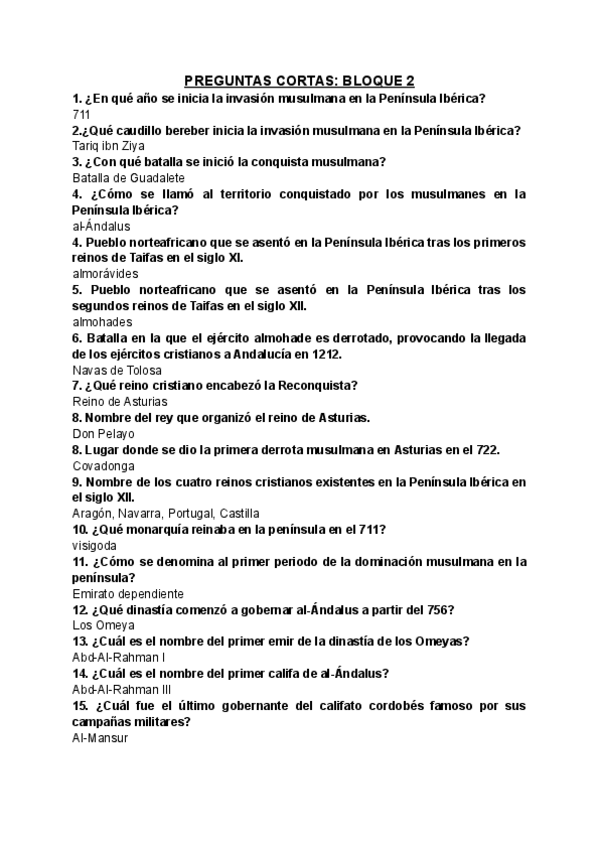 PREGUNTAS CORTAS: BLOQUE 2

1. ¿En qué año se inicia la invasión musulmana en la Península Ibérica?
711

2.¿Qué caudillo bereber inicia la invasión musulmana en la Península Ibérica?
Tariq ibn Ziya

3. ¿Con qué batalla se inició la conquista musulmana?
Batalla de Guadalete

4. ¿Cómo se llamó al territorio conquistado por los musulmanes en la Península Ibérica?
al-Ándalus

4. Pueblo norteafricano que se asentó en la Península Ibérica tras los primeros reinos de Taifas en el siglo XI.
almorávides

5. Pueblo norteafricano que se asentó en la Península Ibérica tras los segundos reinos de Taifas en el siglo XII.
almohades

6. Batalla en la que el ejército almohade es derrotado, provocando la llegada de los ejércitos cristianos a Andalucía en 1212.
Navas de Tolosa

7. ¿Qué reino cristiano encabezó la Reconquista?
Reino de Asturias

8. Nombre del rey que organizó el reino de Asturias.
Don Pelayo

8. Lugar donde se dio la primera derrota musulmana en Asturias en el 722.
Covadonga

9. Nombre de los cuatro reinos cristianos existentes en la Península Ibérica en el siglo XII.
Aragón, Navarra, Portugal, Castilla

10. ¿Qué monarquía reinaba en la península en el 711?
visigoda

11. ¿Cómo se denomina al primer periodo de la dominación musulmana en la península?
Emirato dependiente

12. ¿Qué dinastía comenzó a gobernar al-Ándalus a partir del 756?
Los Omeya

13. ¿Cuál es el nombre del primer emir de la dinastía de los Omeyas?
Abd-Al-Rahman I

14. ¿Cuál es el nombre del primer califa de al-Ándalus?
Abd-Al-Rahman III

15. ¿Cuál fue el último gobernante del califato cordobés famoso por sus campañas militares?
Al-Mansur